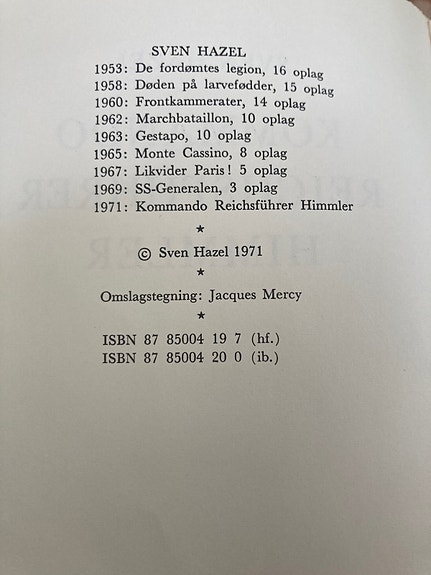 SVEN HAZEL

1953: De fordømtes legion, 16 oplag
1958: Døden på larvefødder, 15 oplag
1960: Frontkammerater, 14 oplag
1962: Marchbataillon, 10 oplag
1963: Gestapo, 10 oplag
1965: Monte Cassino, 8 oplag
1967: Likvider Paris! 5 oplag
1969: SS-Generalen, 3 oplag
1971: Kommando Reichsführer Himmler

*

© Sven Hazel 1971

*

Omslagstegning: Jacques Mercy

*

ISBN 87 85004 19 7 (hf.)
ISBN 87 85004 20 0 (ib.)